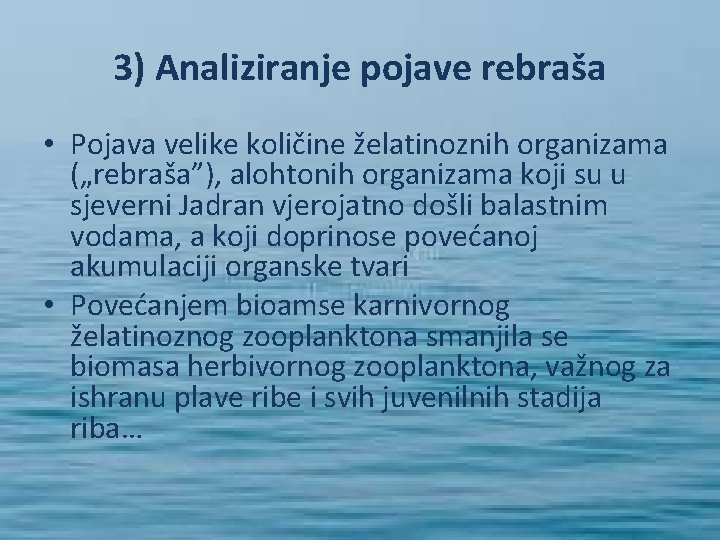 3) Analiziranje pojave rebraša

• Pojava velike količine želatinoznih organizama („rebraša”), alohtonih organizama koji su u sjeverni Jadran vjerojatno došli balastnim vodama, a koji doprinose povećanoj akumulaciji organske tvari

• Povećanjem bioamse karnivornog želatinoznog zooplanktona smanjila se biomasa herbivornog zooplanktona, važnog za ishranu plave ribe i svih juvenilnih stadija riba…